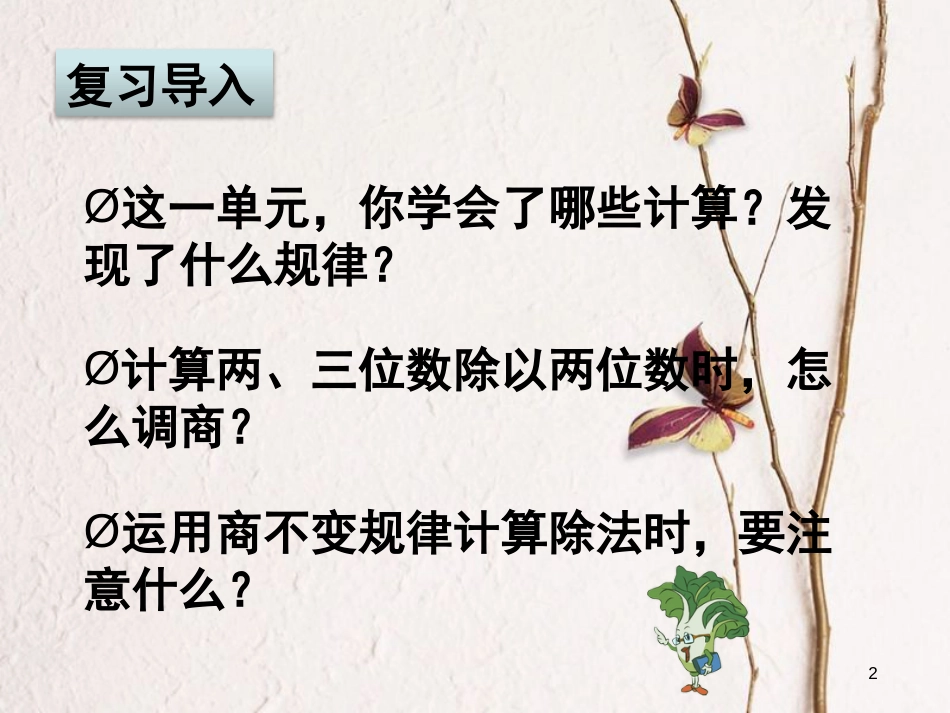 复习导入

Ø这一单元，你学会了哪些计算？发现了什么规律？

Ø计算两、三位数除以两位数时，怎么调商？

Ø运用商不变规律计算除法时，要注意什么？

2